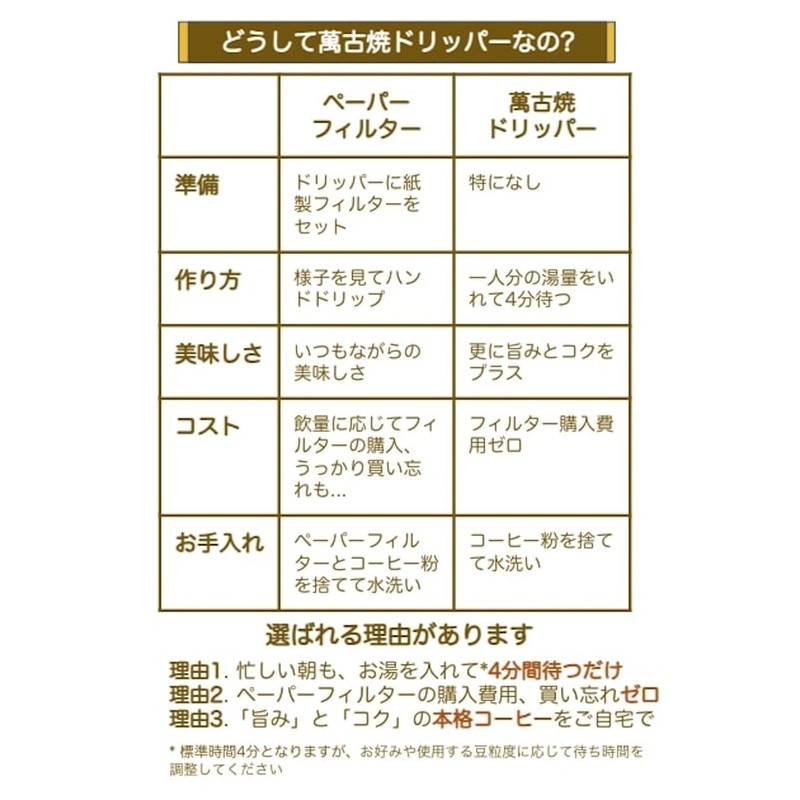 どうして萬古焼ドリッパーなの?

| | ペーパーフィルター | 萬古焼ドリッパー |
|---|---|---|
| 準備 | ドリッパーに紙製フィルターをセット | 特になし |
| 作り方 | 様子を見てハンドドリップ | 一人分の湯量をいれて4分待つ |
| 美味しさ | いつもながらの美味しさ | 更に旨みとコクをプラス |
| コスト | 飲量に応じてフィルターの購入、うっかり買い忘れも… | フィルター購入費用ゼロ |
| お手入れ | ペーパーフィルターとコーヒー粉を捨てて水洗い | コーヒー粉を捨てて水洗い |

選ばれる理由があります

理由1. 忙しい朝も、お湯を入れて*4分間待つだけ
理由2. ペーパーフィルターの購入費用、買い忘れゼロ
理由3. 「旨み」と「コク」の本格コーヒーをご自宅で

* 標準時間4分となりますが、お好みや使用する豆粒度に応じて待ち時間を調整してください